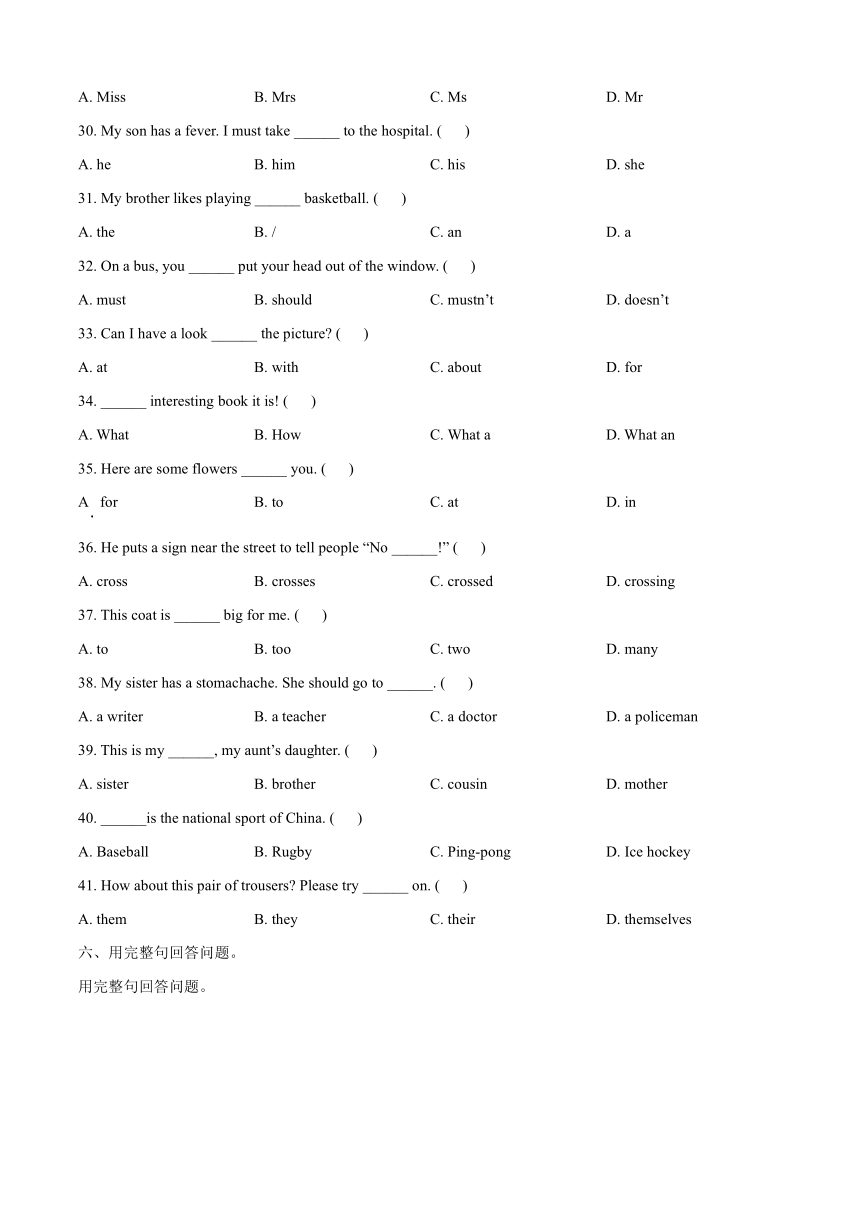 A. Miss B. Mrs C. Ms D. Mr

30. My son has a fever. I must take ______ to the hospital. ( )

A. he B. him C. his D. she

31. My brother likes playing ______ basketball. ( )

A. the B. / C. an D. a

32. On a bus, you ______ put your head out of the window. ( )

A. must B. should C. mustn't D. doesn't

33. Can I have a look ______ the picture? ( )

A. at B. with C. about D. for

34. ______ interesting book it is! ( )

A. What B. How C. What a D. What an

35. Here are some flowers ______ you. ( )

A. for B. to C. at D. in

36. He puts a sign near the street to tell people "No ______!" ( )

A. cross B. crosses C. crossed D. crossing

37. This coat is ______ big for me. ( )

A. to B. too C. two D. many

38. My sister has a stomachache. She should go to ______. ( )

A. a writer B. a teacher C. a doctor D. a policeman

39. This is my ______, my aunt's daughter. ( )

A. sister B. brother C. cousin D. mother

40. ______is the national sport of China. ( )

A. Baseball B. Rugby C. Ping-pong D. Ice hockey

41. How about this pair of trousers? Please try ______ on. ( )

A. them B. they C. their D. themselves

六、用完整句回答问题。

用完整句回答问题。